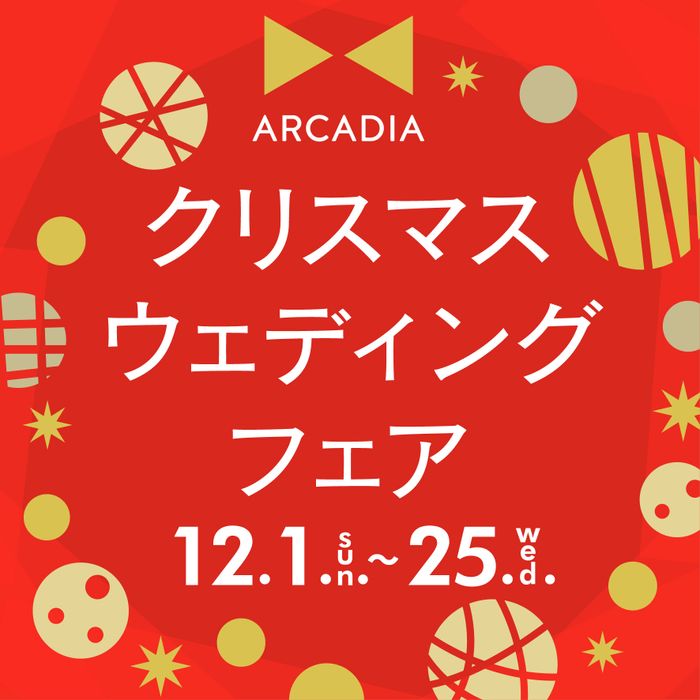 ARCADIA

クリスマス
ウェディング
フェア

12.1.sun.~25.wed.